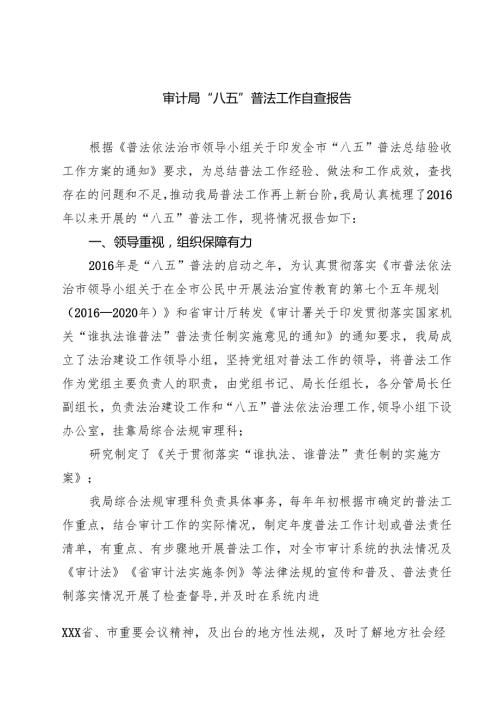 审计局“八五”普法工作自查报告

根据《普法依法治市领导小组关于印发全市“八五”普法总结验收工作方案的通知》要求，为总结普法工作经验、做法和工作成效，查找存在的问题和不足,推动我局普法工作再上新台阶,我局认真梳理了2016年以来开展的“八五”普法工作，现将情况报告如下：

一、领导重视，组织保障有力

2016年是“八五”普法的启动之年，为认真贯彻落实《市普法依法治市领导小组关于在全市公民中开展法治宣传教育的第七个五年规划（2016—2020年）》和省审计厅转发《审计署关于印发贯彻落实国家机关“谁执法谁普法”普法责任制实施意见的通知》的通知要求，我局成立了法治建设工作领导小组，坚持党组对普法工作的领导，将普法工作作为党组主要负责人的职责，由党组书记、局长任组长，各分管局长任副组长，负责法治建设工作和“八五”普法依法治理工作,领导小组下设办公室，挂靠局综合法规审理科；

研究制定了《关于贯彻落实“谁执法、谁普法”责任制的实施方案》；

我局综合法规审理科负责具体事务，每年年初根据市确定的普法工作重点，结合审计工作的实际情况，制定年度普法工作计划或普法责任清单，有重点、有步骤地开展普法工作，对全市审计系统的执法情况及《审计法》《省审计法实施条例》等法律法规的宣传和普及、普法责任制落实情况开展了检查督导,并及时在系统内进

XXX省、市重要会议精神，及出台的地方性法规，及时了解地方社会经